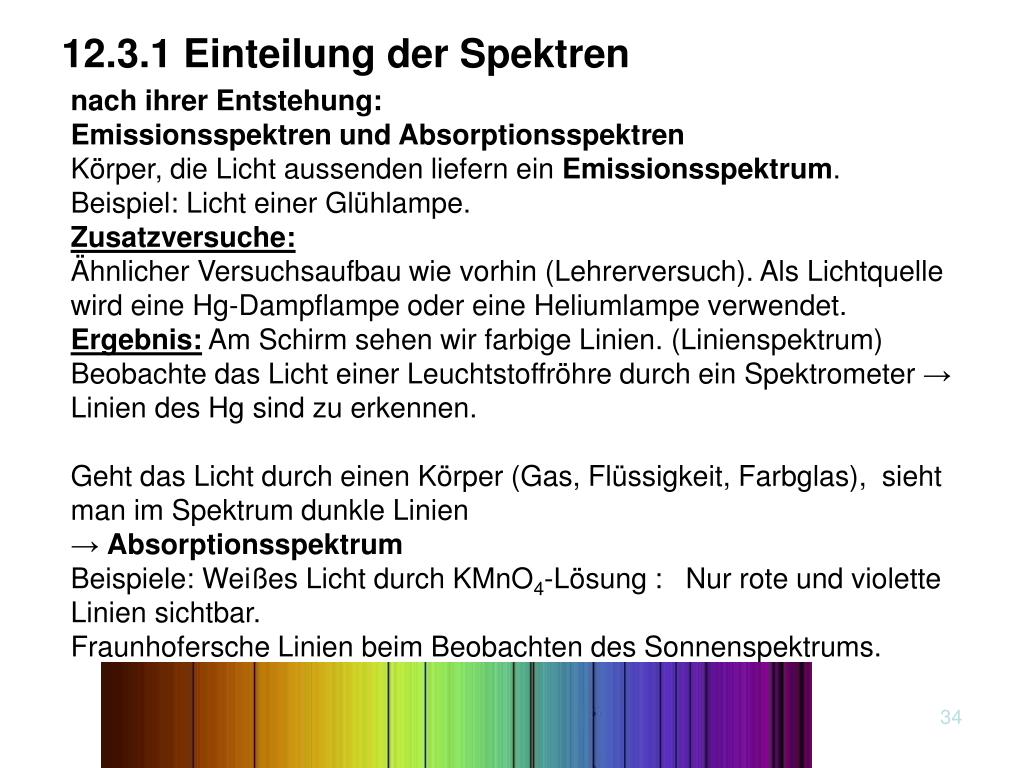 12.3.1 Einteilung der Spektren

nach ihrer Entstehung:
Emissionsspektren und Absorptionsspektren
Körper, die Licht aussenden liefern ein Emissionsspektrum.
Beispiel: Licht einer Glühlampe.
Zusatzversuche:
Ähnlicher Versuchsaufbau wie vorhin (Lehrerversuch). Als Lichtquelle wird eine Hg-Dampflampe oder eine Heliumlampe verwendet.
Ergebnis: Am Schirm sehen wir farbige Linien. (Linienspektrum)
Beobachte das Licht einer Leuchtstoffröhre durch ein Spektrometer → Linien des Hg sind zu erkennen.

Geht das Licht durch einen Körper (Gas, Flüssigkeit, Farbglas), sieht man im Spektrum dunkle Linien
→ Absorptionsspektrum
Beispiele: Weißes Licht durch $KMnO_4$-Lösung : Nur rote und violette Linien sichtbar.
Fraunhofersche Linien beim Beobachten des Sonnenspektrums.

34